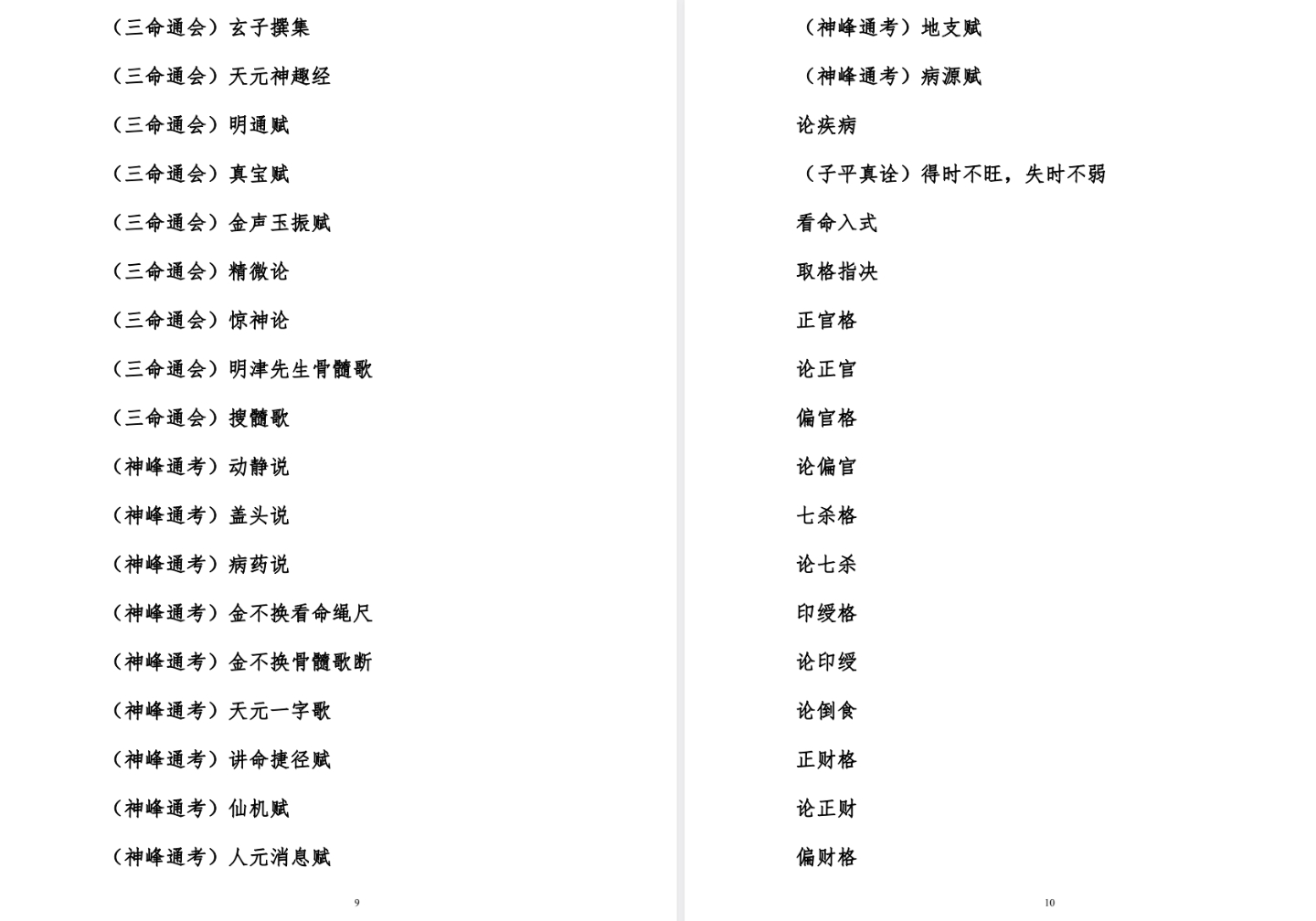 （三命通会）玄子撰集

（三命通会）天元神趣经

（三命通会）明通赋

（三命通会）真宝赋

（三命通会）金声玉振赋

（三命通会）精微论

（三命通会）惊神论

（三命通会）明津先生骨髓歌

（三命通会）搜髓歌

（神峰通考）动静说

（神峰通考）盖头说

（神峰通考）病药说

（神峰通考）金不换看命绳尺

（神峰通考）金不换骨髓歌断

（神峰通考）天元一字歌

（神峰通考）讲命捷径赋

（神峰通考）仙机赋

（神峰通考）人元消息赋

9

（神峰通考）地支赋

（神峰通考）病源赋

论疾病

（子平真诠）得时不旺，失时不弱

看命入式

取格指决

正官格

论正官

偏官格

论偏官

七杀格

论七杀

印绶格

论印绶

论倒食

正财格

论正财

偏财格

10